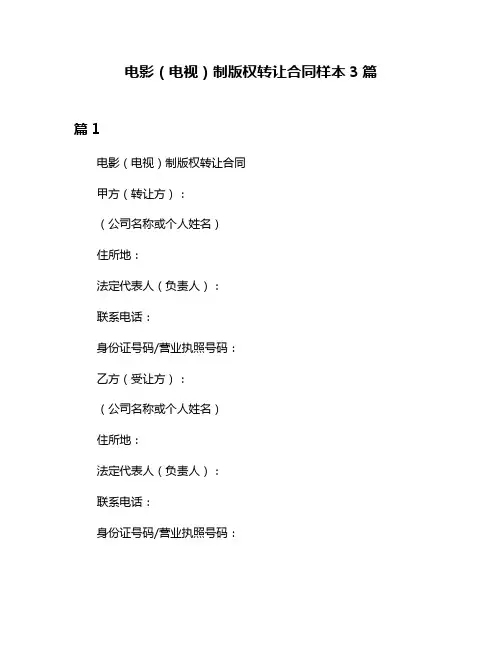 电影（电视）制版权转让合同样本 3 篇

篇 1

电影（电视）制版权转让合同

甲方（转让方）：

（公司名称或个人姓名）

住所地：

法定代表人（负责人）：

联系电话：

身份证号码/营业执照号码：

乙方（受让方）：

（公司名称或个人姓名）

住所地：

法定代表人（负责人）：

联系电话：

身份证号码/营业执照号码：